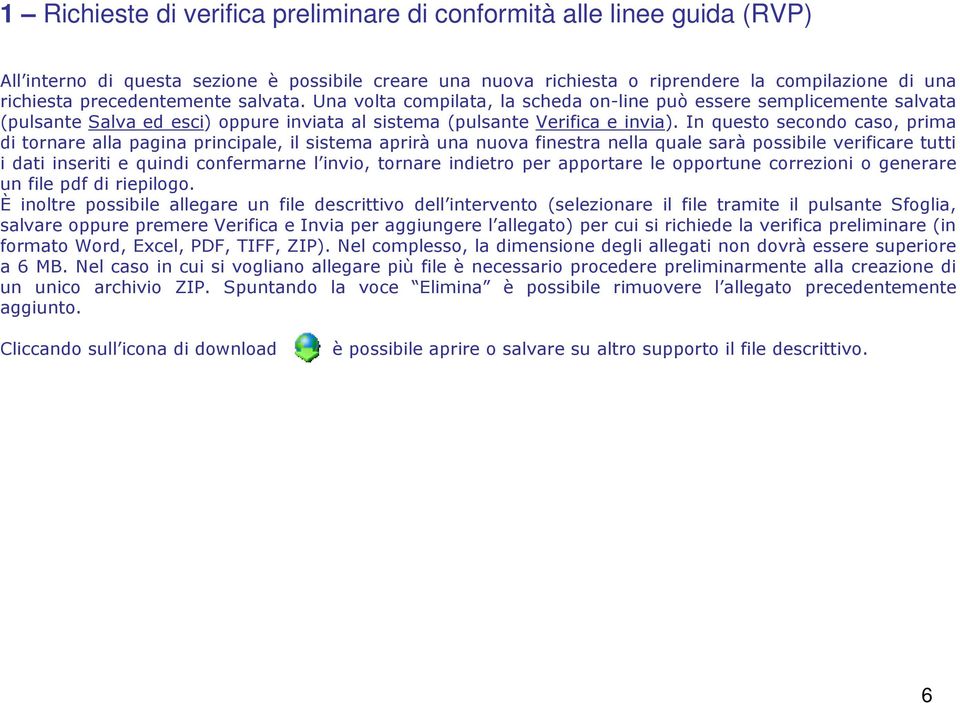 1 – Richieste di verifica preliminare di conformità alle linee guida (RVP)

All'interno di questa sezione è possibile creare una nuova richiesta o riprendere la compilazione di una richiesta precedentemente salvata. Una volta compilata, la scheda on-line può essere semplicemente salvata (pulsante Salva ed esci) oppure inviata al sistema (pulsante Verifica e invia). In questo secondo caso, prima di tornare alla pagina principale, il sistema aprirà una nuova finestra nella quale sarà possibile verificare tutti i dati inseriti e quindi confermarne l'invio, tornare indietro per apportare le opportune correzioni o generare un file pdf di riepilogo.
È inoltre possibile allegare un file descrittivo dell'intervento (selezionare il file tramite il pulsante Sfoglia, salvare oppure premere Verifica e Invia per aggiungere l'allegato) per cui si richiede la verifica preliminare (in formato Word, Excel, PDF, TIFF, ZIP). Nel complesso, la dimensione degli allegati non dovrà essere superiore a 6 MB. Nel caso in cui si vogliano allegare più file è necessario procedere preliminarmente alla creazione di un unico archivio ZIP. Spuntando la voce "Elimina" è possibile rimuovere l'allegato precedentemente aggiunto.

Cliccando sull'icona di download è possibile aprire o salvare su altro supporto il file descrittivo.

6